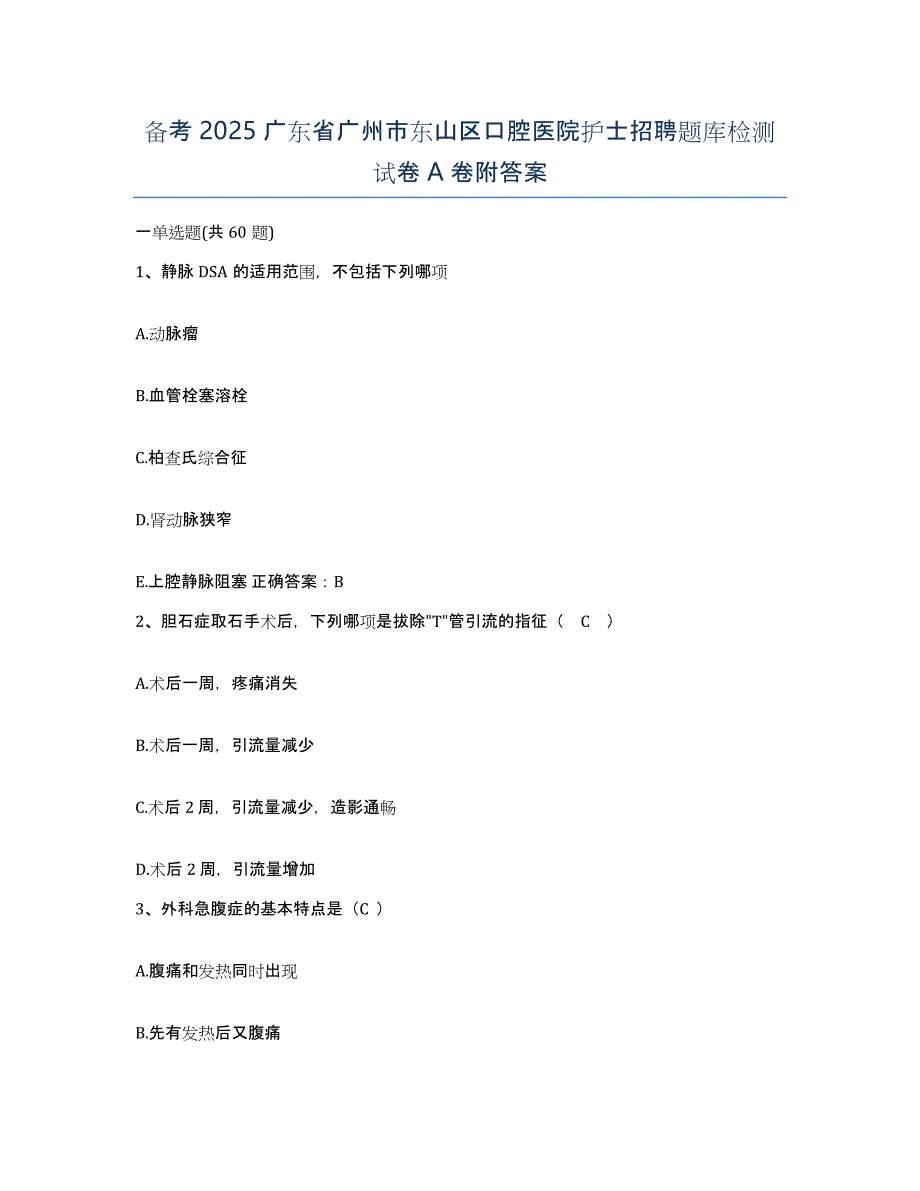 备考 2025 广东省广州市东山区口腔医院护士招聘题库检测试卷 A 卷附答案

一单选题(共 60 题)

1、静脉 DSA 的适用范围，不包括下列哪项

A.动脉瘤

B.血管栓塞溶栓

C.柏查氏综合征

D.肾动脉狭窄

E.上腔静脉阻塞 正确答案：B

2、胆石症取石手术后，下列哪项是拔除"T"管引流的指征（ C ）

A.术后一周，疼痛消失

B.术后一周，引流量减少

C.术后 2 周，引流量减少，造影通畅

D.术后 2 周，引流量增加

3、外科急腹症的基本特点是（C ）

A.腹痛和发热同时出现

B.先有发热后又腹痛